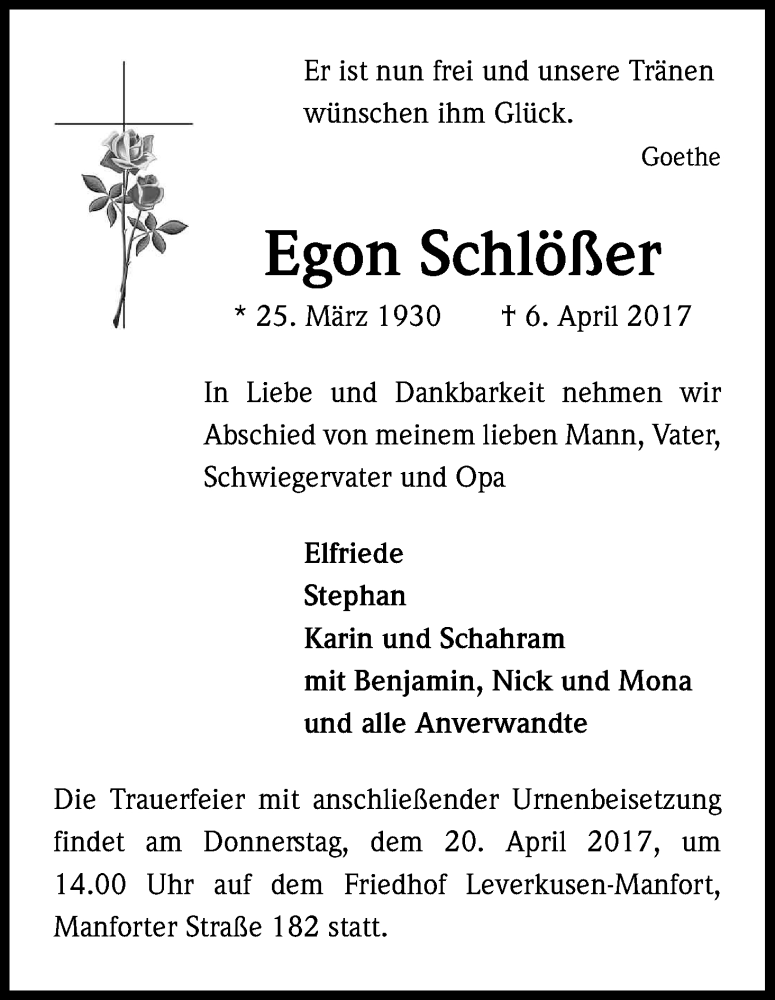 Er ist nun frei und unsere Tränen wünschen ihm Glück.
Goethe

Egon Schlößer

* 25. März 1930 † 6. April 2017

In Liebe und Dankbarkeit nehmen wir Abschied von meinem lieben Mann, Vater, Schwiegervater und Opa

Elfriede
Stephan
Karin und Schahram
mit Benjamin, Nick und Mona
und alle Anverwandte

Die Trauerfeier mit anschließender Urnenbeisetzung findet am Donnerstag, dem 20. April 2017, um 14.00 Uhr auf dem Friedhof Leverkusen-Manfort, Manforter Straße 182 statt.